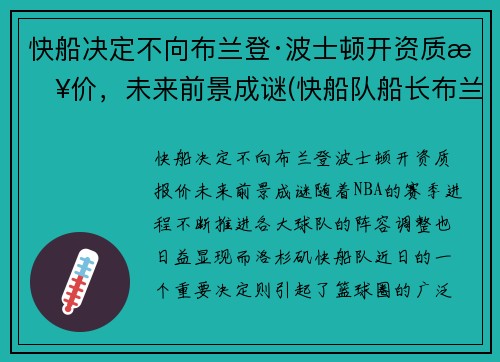 快船决定不向布兰登·波士顿开资质æ¥价，未来前景成谜(快船队船长布兰

快船决定不向布兰登波士顿开资质报价未来前景成谜随着NBA的赛季进程不断推进各大球队的阵容调整也日益显现而洛杉矶快船队近日的一个重要决定则引起了篮球圈的广泛